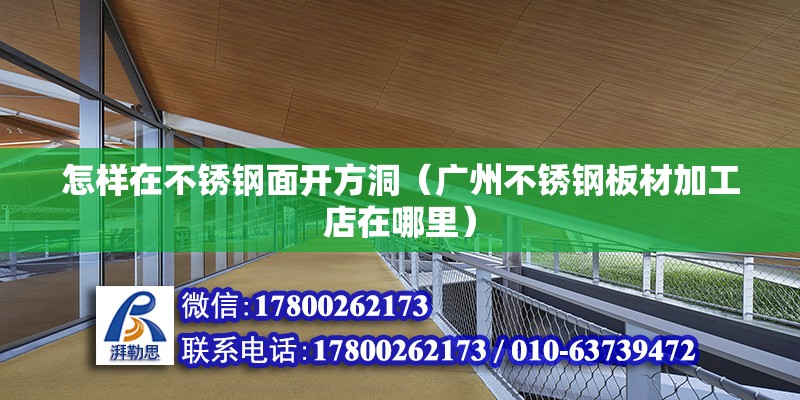 怎样在不锈钢面开方洞（广州不锈钢板材加工店在哪里）

湃勒思

微信:17800262173

联系电话:17800262173 / 010-63739472